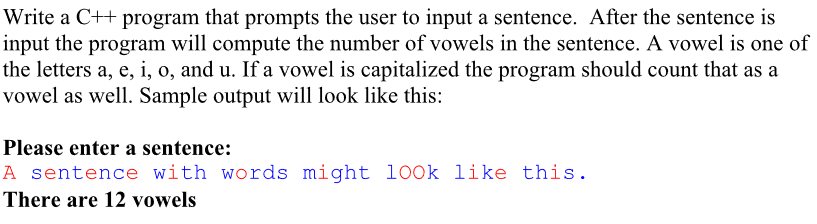 Write a C++ program that prompts the user to input a sentence. After the sentence is input the program will compute the number of vowels in the sentence. A vowel is one of the letters a, e, i, o, and u. If a vowel is capitalized the program should count that as a vowel as well. Sample output will look like this:

Please enter a sentence:
A sentence with words might lOOk like this.
There are 12 vowels